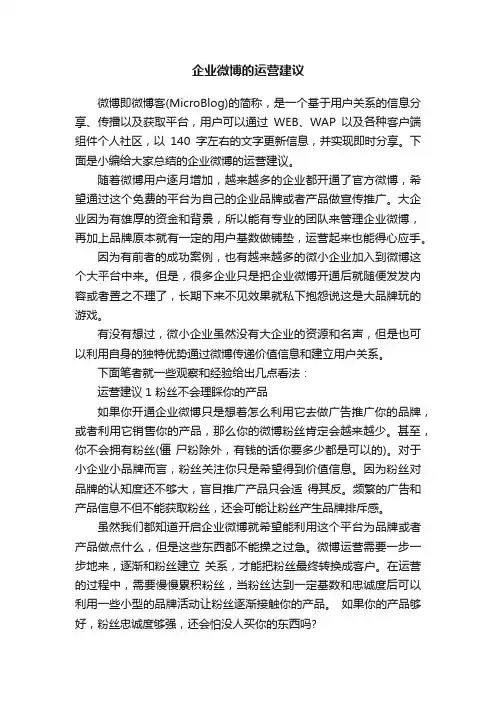 企业微博的运营建议

微博即微博客(MicroBlog)的简称，是一个基于用户关系的信息分享、传播以及获取平台，用户可以通过 WEB、WAP 以及各种客户端组件个人社区，以 140 字左右的文字更新信息，并实现即时分享。下面是小编给大家总结的企业微博的运营建议。

随着微博用户逐月增加，越来越多的企业都开通了官方微博，希望通过这个免费的平台为自己的企业品牌或者产品做宣传推广。大企业因为有雄厚的资金和背景，所以能有专业的团队来管理企业微博，再加上品牌原本就有一定的用户基数做铺垫，运营起来也能得心应手。

因为有前者的成功案例，也有越来越多的微小企业加入到微博这个大平台中来。但是，很多企业只是把企业微博开通后就随便发发内容或者置之不理了，长期下来不见效果就私下抱怨说这是大品牌玩的游戏。

有没有想过，微小企业虽然没有大企业的资源和名声，但是也可以利用自身的独特优势通过微博传递价值信息和建立用户关系。

下面笔者就一些观察和经验给出几点看法：

运营建议 1 粉丝不会理睬你的产品

如果你开通企业微博只是想着怎么利用它去做广告推广你的品牌，或者利用它销售你的产品，那么你的微博粉丝肯定会越来越少。甚至，你不会拥有粉丝(僵 尸粉除外，有钱的话你要多少都是可以的)。对于小企业小品牌而言，粉丝关注你只是希望得到价值信息。因为粉丝对品牌的认知度还不够大，盲目推广产品只会适 得其反。频繁的广告和产品信息不但不能获取粉丝，还会可能让粉丝产生品牌排斥感。

虽然我们都知道开启企业微博就希望能利用这个平台为品牌或者产品做点什么，但是这些东西都不能操之过急。微博运营需要一步一步地来，逐渐和粉丝建立 关系，才能把粉丝最终转换成客户。在运营的过程中，需要慢慢累积粉丝，当粉丝达到一定基数和忠诚度后可以利用一些小型的品牌活动让粉丝逐渐接触你的产品。 如果你的产品够好，粉丝忠诚度够强，还会怕没人买你的东西吗?